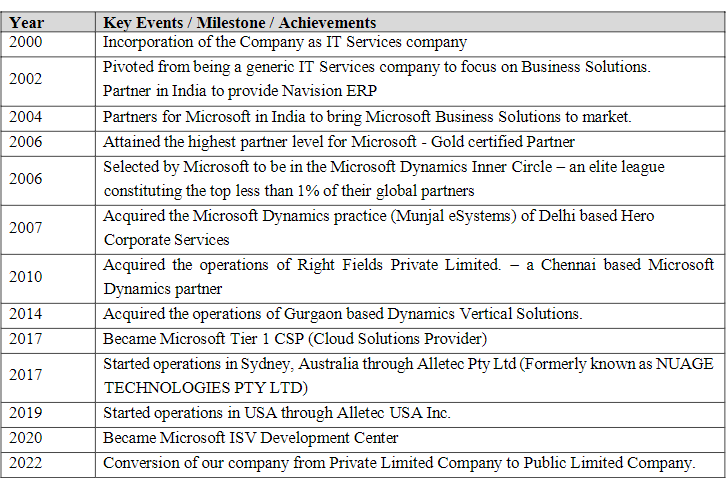 | Year | Key Events / Milestone / Achievements |
|---|---|
| 2000 | Incorporation of the Company as IT Services company |
| 2002 | Pivoted from being a generic IT Services company to focus on Business Solutions. Partner in India to provide Navision ERP |
| 2004 | Partners for Microsoft in India to bring Microsoft Business Solutions to market. |
| 2006 | Attained the highest partner level for Microsoft - Gold certified Partner |
| 2006 | Selected by Microsoft to be in the Microsoft Dynamics Inner Circle – an elite league constituting the top less than 1% of their global partners |
| 2007 | Acquired the Microsoft Dynamics practice (Munjal eSystems) of Delhi based Hero Corporate Services |
| 2010 | Acquired the operations of Right Fields Private Limited. – a Chennai based Microsoft Dynamics partner |
| 2014 | Acquired the operations of Gurgaon based Dynamics Vertical Solutions. |
| 2017 | Became Microsoft Tier 1 CSP (Cloud Solutions Provider) |
| 2017 | Started operations in Sydney, Australia through Alletec Pty Ltd (Formerly known as NUAGE TECHNOLOGIES PTY LTD) |
| 2019 | Started operations in USA through Alletec USA Inc. |
| 2020 | Became Microsoft ISV Development Center |
| 2022 | Conversion of our company from Private Limited Company to Public Limited Company. |